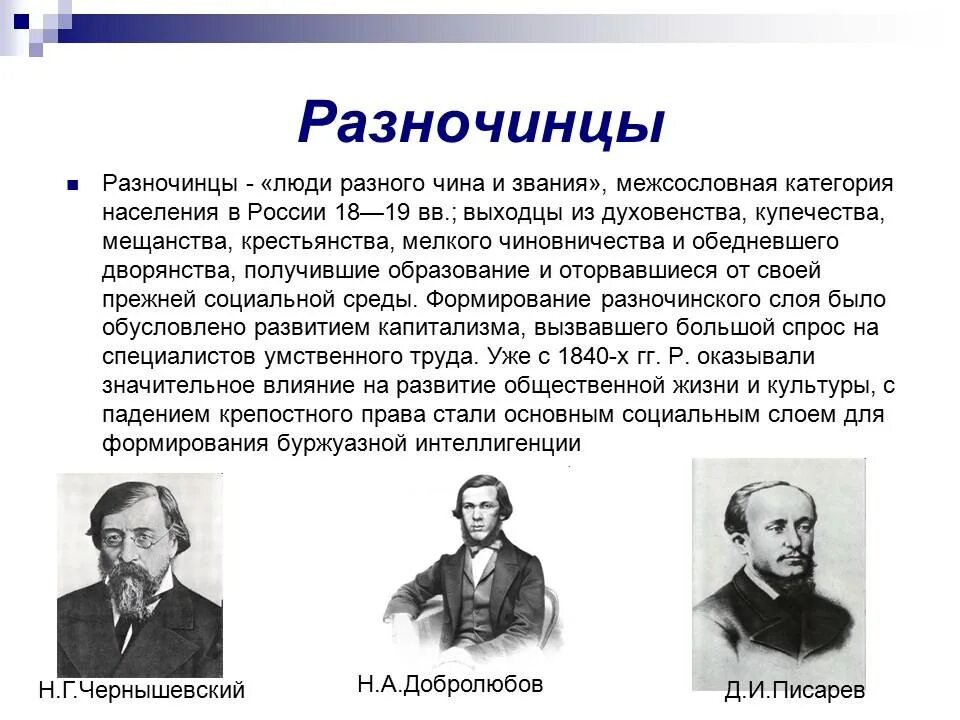 Разночинцы

Разночинцы - «люди разного чина и звания», межсословная категория населения в России 18—19 вв.; выходцы из духовенства, купечества, мещанства, крестьянства, мелкого чиновничества и обедневшего дворянства, получившие образование и оторвавшиеся от своей прежней социальной среды. Формирование разночинского слоя было обусловлено развитием капитализма, вызвавшего большой спрос на специалистов умственного труда. Уже с 1840-х гг. Р. оказывали значительное влияние на развитие общественной жизни и культуры, с падением крепостного права стали основным социальным слоем для формирования буржуазной интеллигенции

Н.Г.Чернышевский

Н.А.Добролюбов

Д.И.Писарев